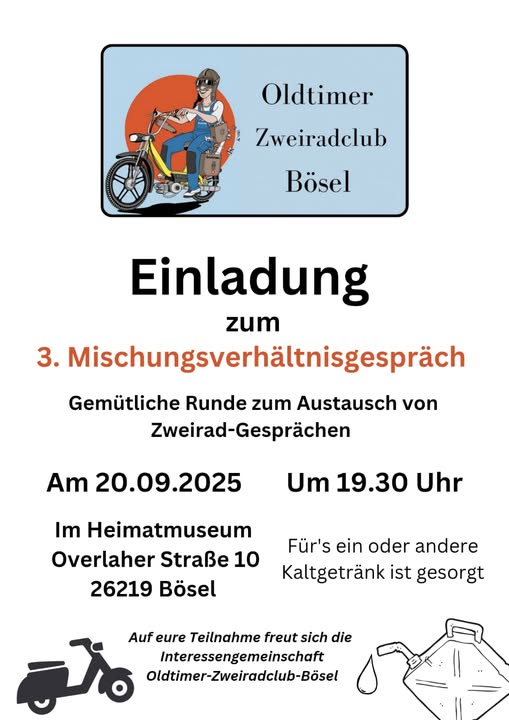 Oldtimer
Zweiradclub
Bösel

Einladung
zum
3. Mischungsverhältnisgespräch

Gemütliche Runde zum Austausch von Zweirad-Gesprächen

Am 20.09.2025

Um 19.30 Uhr

Im Heimatmuseum
Overlaher Straße 10
26219 Bösel

Für's ein oder andere Kaltgetränk ist gesorgt

Auf eure Teilnahme freut sich die
Interessengemeinschaft
Oldtimer-Zweiradclub-Bösel